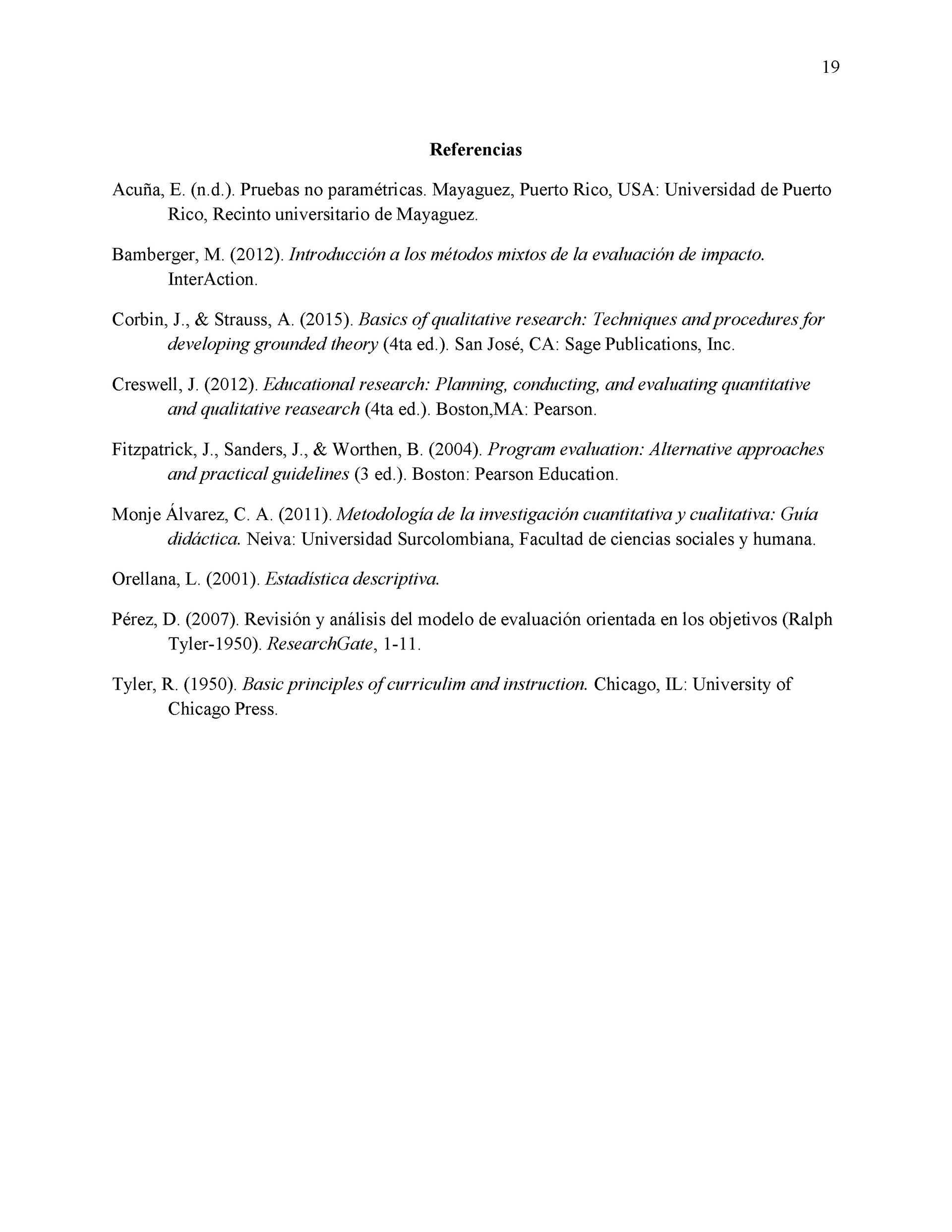 19

Referencias

Acuña, E. (n.d.). Pruebas no paramétricas. Mayaguez, Puerto Rico, USA: Universidad de Puerto Rico, Recinto universitario de Mayaguez.

Bamberger, M. (2012). Introducción a los métodos mixtos de la evaluación de impacto. InterAction.

Corbin, J., & Strauss, A. (2015). Basics of qualitative research: Techniques and procedures for developing grounded theory (4ta ed.). San José, CA: Sage Publications, Inc.

Creswell, J. (2012). Educational research: Planning, conducting, and evaluating quantitative and qualitative reasearch (4ta ed.). Boston,MA: Pearson.

Fitzpatrick, J., Sanders, J., & Worthen, B. (2004). Program evaluation: Alternative approaches and practical guidelines (3 ed.). Boston: Pearson Education.

Monje Álvarez, C. A. (2011). Metodología de la investigación cuantitativa y cualitativa: Guía didáctica. Neiva: Universidad Surcolombiana, Facultad de ciencias sociales y humana.

Orellana, L. (2001). Estadística descriptiva.

Pérez, D. (2007). Revisión y análisis del modelo de evaluación orientada en los objetivos (Ralph Tyler-1950). ResearchGate, 1-11.

Tyler, R. (1950). Basic principles of curriculim and instruction. Chicago, IL: University of Chicago Press.